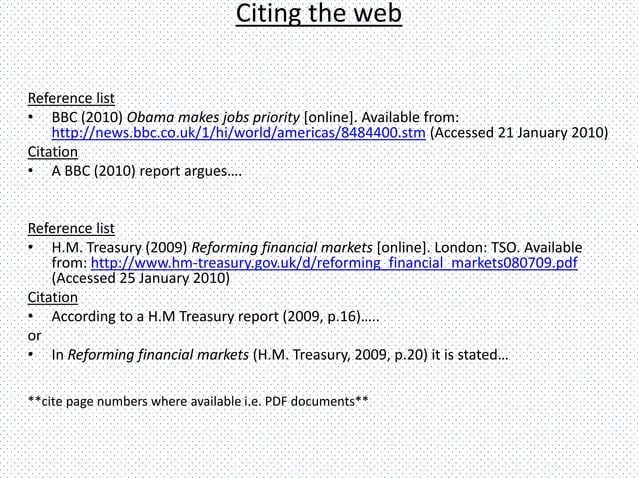 Citing the web

Reference list
• BBC (2010) Obama makes jobs priority [online]. Available from: http://news.bbc.co.uk/1/hi/world/americas/8484400.stm (Accessed 21 January 2010)
Citation
• A BBC (2010) report argues….

Reference list
• H.M. Treasury (2009) Reforming financial markets [online]. London: TSO. Available from: http://www.hm-treasury.gov.uk/d/reforming_financial_markets080709.pdf (Accessed 25 January 2010)
Citation
• According to a H.M Treasury report (2009, p.16)…..
or
• In Reforming financial markets (H.M. Treasury, 2009, p.20) it is stated…

**cite page numbers where available i.e. PDF documents**